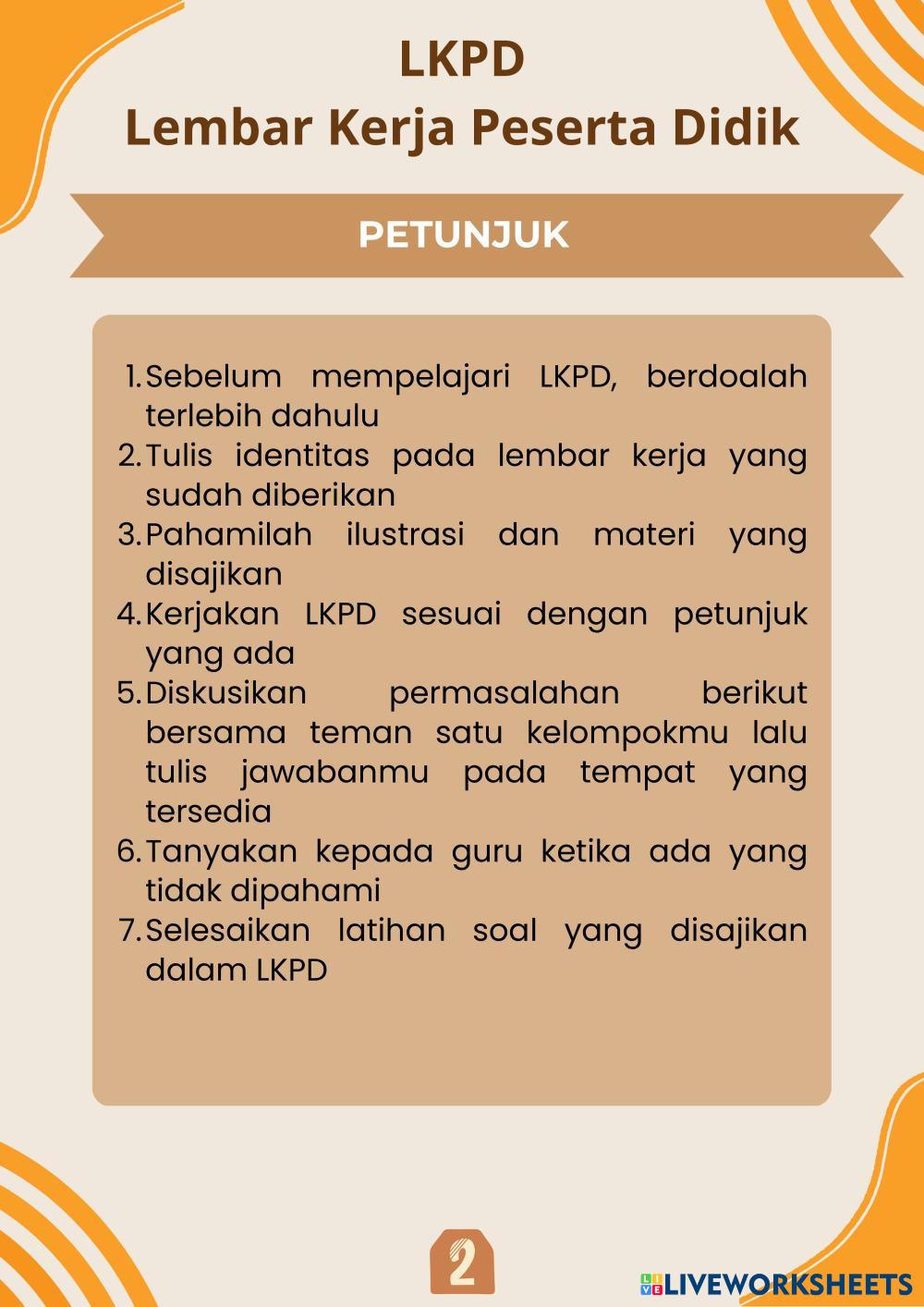 LKPD
Lembar Kerja Peserta Didik

PETUNJUK

1. Sebelum mempelajari LKPD, berdoalah terlebih dahulu
2. Tulis identitas pada lembar kerja yang sudah diberikan
3. Pahamilah ilustrasi dan materi yang disajikan
4. Kerjakan LKPD sesuai dengan petunjuk yang ada
5. Diskusikan permasalahan berikut bersama teman satu kelompokmu lalu tulis jawabanmu pada tempat yang tersedia
6. Tanyakan kepada guru ketika ada yang tidak dipahami
7. Selesaikan latihan soal yang disajikan dalam LKPD

2

LIVEWORKSHEETS